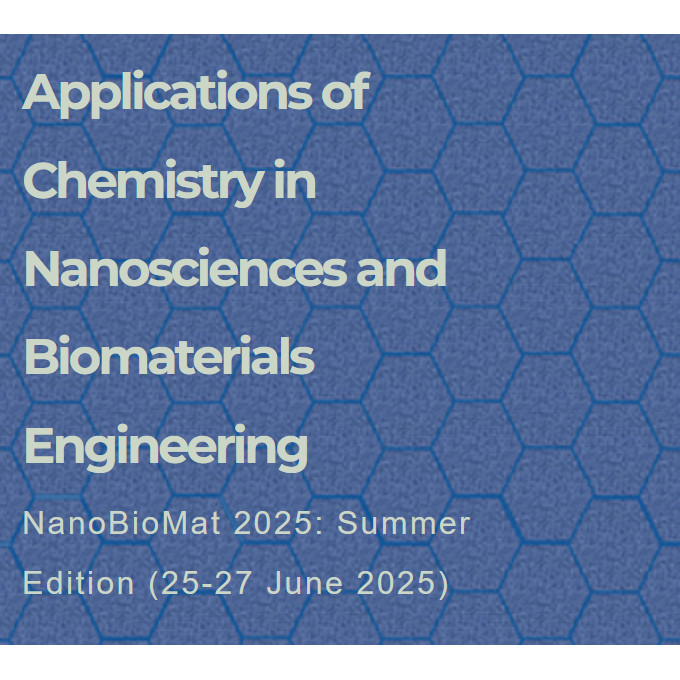 Applications of Chemistry in Nanosciences and Biomaterials Engineering

NanoBioMat 2025: Summer Edition (25-27 June 2025)